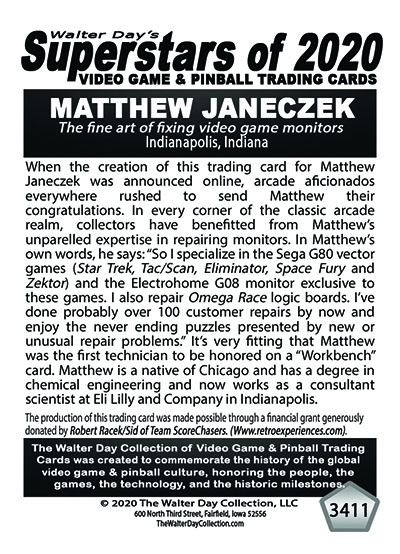 Walter Day's
Superstars of 2020
VIDEO GAME & PINBALL TRADING CARDS

MATTHEW JANECZEK
The fine art of fixing video game monitors
Indianapolis, Indiana

When the creation of this trading card for Matthew Janeczek was announced online, arcade aficionados everywhere rushed to send Matthew their congratulations. In every corner of the classic arcade realm, collectors have benefitted from Matthew's unparelled expertise in repairing monitors. In Matthew's own words, he says: "So I specialize in the Sega G80 vector games (Star Trek, Tac/Scan, Eliminator, Space Fury and Zektor) and the Electrohome G08 monitor exclusive to these games. I also repair Omega Race logic boards. I've done probably over 100 customer repairs by now and enjoy the never ending puzzles presented by new or unusual repair problems." It's very fitting that Matthew was the first technician to be honored on a "Workbench" card. Matthew is a native of Chicago and has a degree in chemical engineering and now works as a consultant scientist at Eli Lilly and Company in Indianapolis.

The production of this trading card was made possible through a financial grant generously donated by Robert Racek/Sid of Team ScoreChasers. (Www.retroexperiences.com).

The Walter Day Collection of Video Game & Pinball Trading Cards was created to commemorate the history of the global video game & pinball culture, honoring the people, the games, the technology, and the historic milestones.

© 2020 The Walter Day Collection, LLC
600 North Third Street, Fairfield, Iowa 52556
TheWalterDayCollection.com

3411